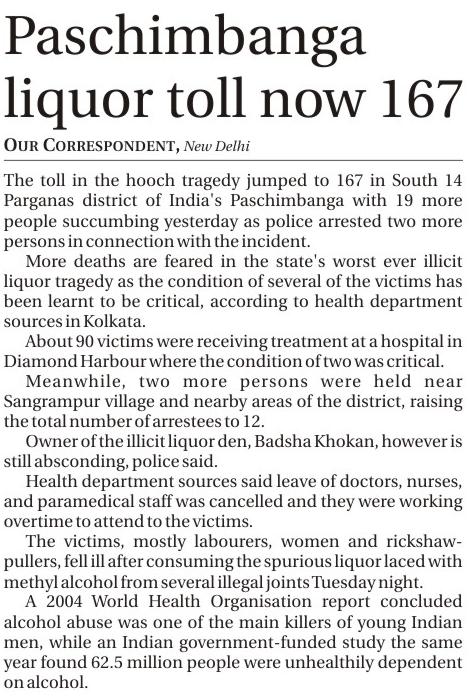 Paschimbanga liquor toll now 167

OUR CORRESPONDENT, New Delhi

The toll in the hooch tragedy jumped to 167 in South 14 Parganas district of India's Paschimbanga with 19 more people succumbing yesterday as police arrested two more persons in connection with the incident.

More deaths are feared in the state's worst ever illicit liquor tragedy as the condition of several of the victims has been learnt to be critical, according to health department sources in Kolkata.

About 90 victims were receiving treatment at a hospital in Diamond Harbour where the condition of two was critical.

Meanwhile, two more persons were held near Sangrampur village and nearby areas of the district, raising the total number of arrestees to 12.

Owner of the illicit liquor den, Badsha Khokan, however is still absconding, police said.

Health department sources said leave of doctors, nurses, and paramedical staff was cancelled and they were working overtime to attend to the victims.

The victims, mostly labourers, women and rickshaw-pullers, fell ill after consuming the spurious liquor laced with methyl alcohol from several illegal joints Tuesday night.

A 2004 World Health Organisation report concluded alcohol abuse was one of the main killers of young Indian men, while an Indian government-funded study the same year found 62.5 million people were unhealthily dependent on alcohol.